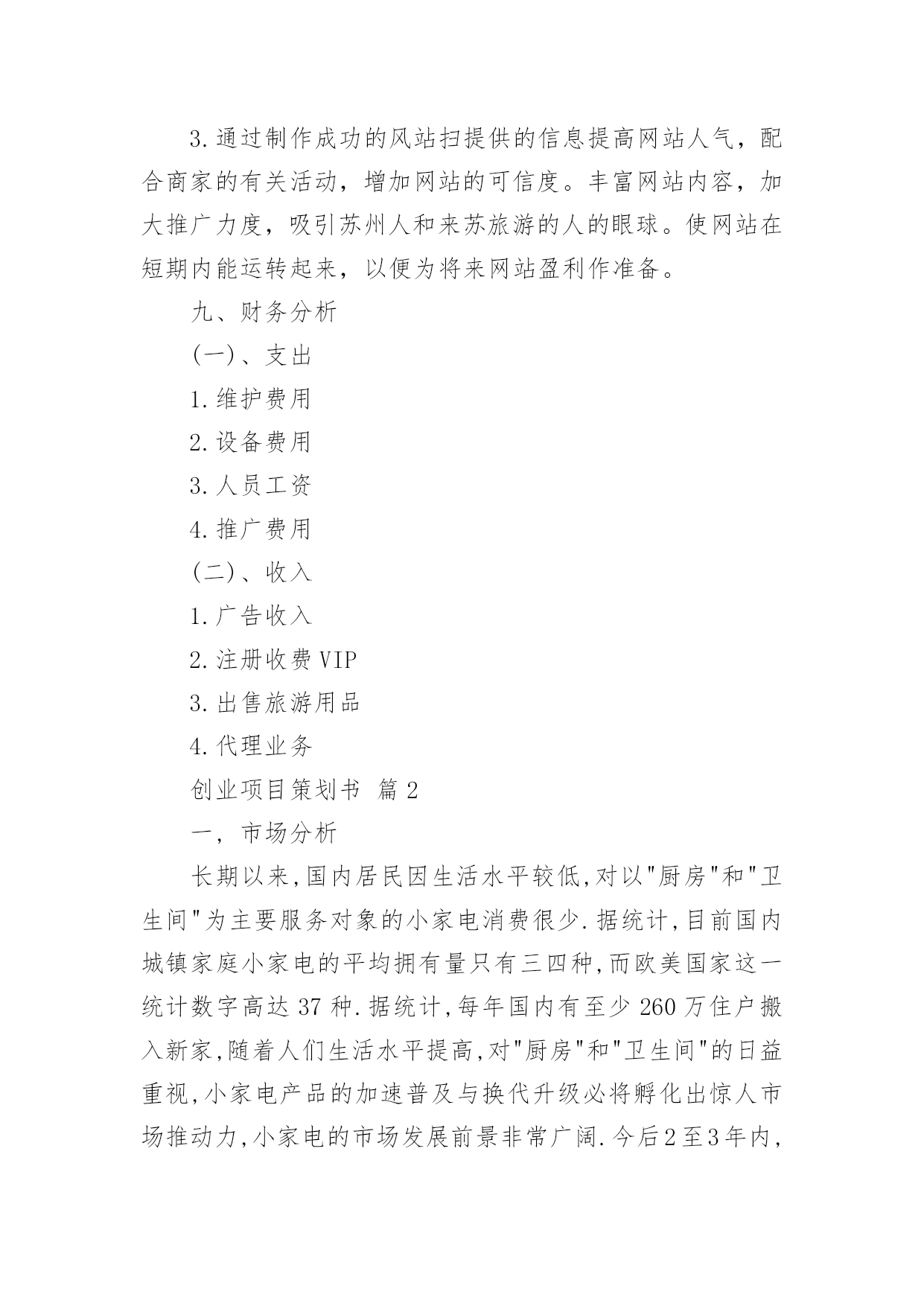 3.通过制作成功的风站扫提供的信息提高网站人气，配合商家的有关活动，增加网站的可信度。丰富网站内容，加大推广力度，吸引苏州人和来苏旅游的人的眼球。使网站在短期内能运转起来，以便为将来网站盈利作准备。

九、财务分析

(一)、支出

1.维护费用

2.设备费用

3.人员工资

4.推广费用

(二)、收入

1.广告收入

2.注册收费VIP

3.出售旅游用品

4.代理业务

创业项目策划书 篇2

一, 市场分析

长期以来,国内居民因生活水平较低,对以"厨房"和"卫生间"为主要服务对象的小家电消费很少.据统计,目前国内城镇家庭小家电的平均拥有量只有三四种,而欧美国家这一统计数字高达37种.据统计,每年国内有至少260万住户搬入新家,随着人们生活水平提高,对"厨房"和"卫生间"的日益重视,小家电产品的加速普及与换代升级必将孵化出惊人市场推动力,小家电的市场发展前景非常广阔.今后2至3年内,